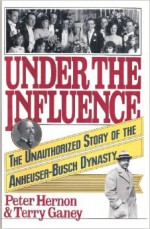 UNDER THE INFLUENCE

THE UNAUTHORIZED STORY OF THE ANHEUSER-BUSCH DYNASTY

Peter Hernon & Terry Ganey